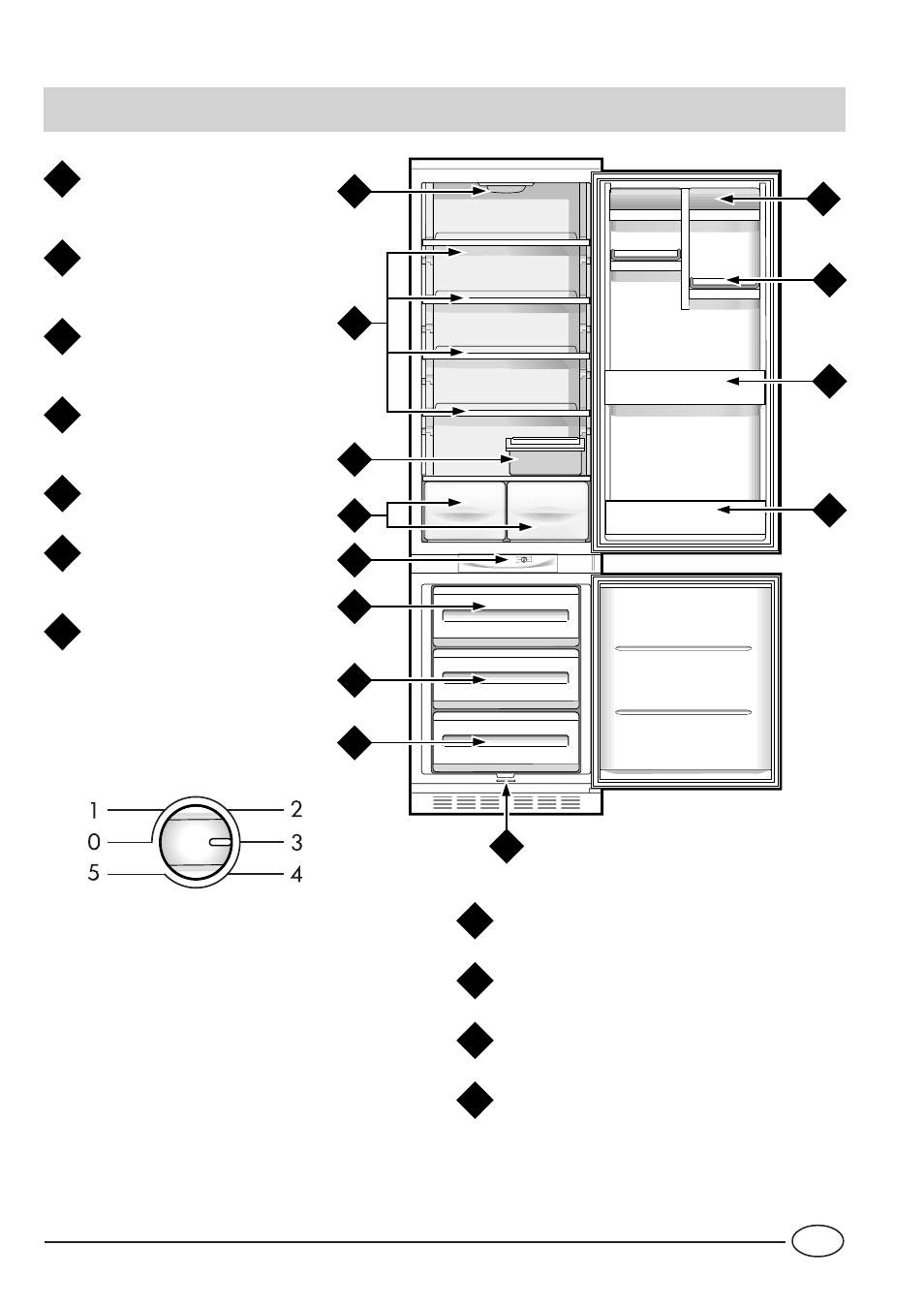 1
0
5
2
3
4